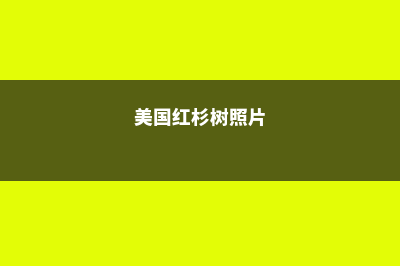 美国红杉树照片